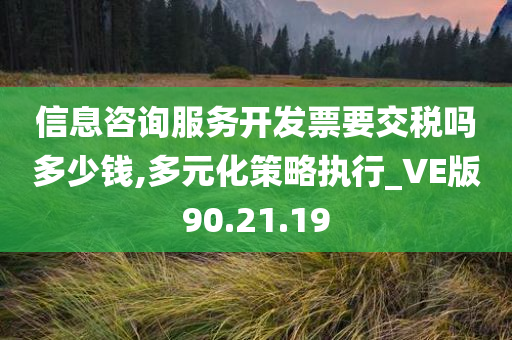 信息咨询服务开发票要交税吗多少钱,多元化策略执行_VE版90.21.19